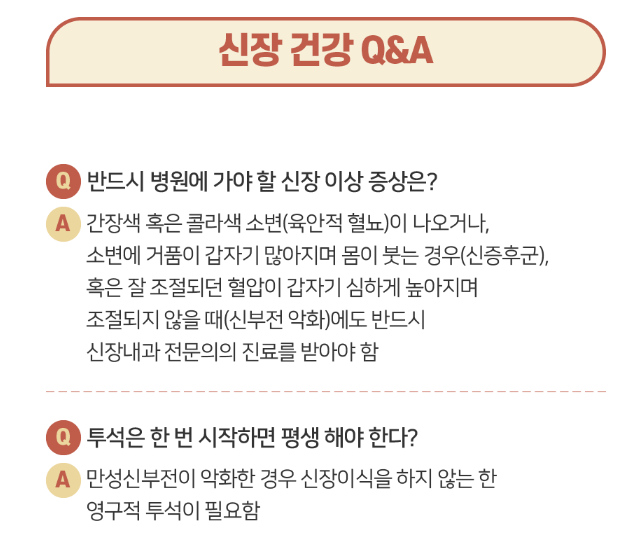 신장 건강 Q&A

Q 반드시 병원에 가야 할 신장 이상 증상은?

A 간장색 혹은 콜라색 소변(육안적 혈뇨)이 나오거나, 소변에 거품이 갑자기 많아지며 몸이 붓는 경우(신증후군), 혹은 잘 조절되던 혈압이 갑자기 심하게 높아지며 조절되지 않을 때(신부전 악화)에도 반드시 신장내과 전문의의 진료를 받아야 함

Q 투석은 한 번 시작하면 평생 해야 한다?

A 만성신부전이 악화한 경우 신장이식을 하지 않는 한 영구적 투석이 필요함